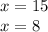 $x = 15$
$x = 8$